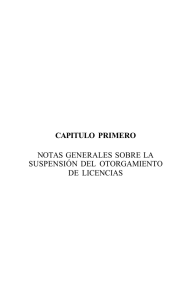 CAPITULO PRIMERO

NOTAS GENERALES SOBRE LA SUSPENSIÓN DEL OTORGAMIENTO DE LICENCIAS